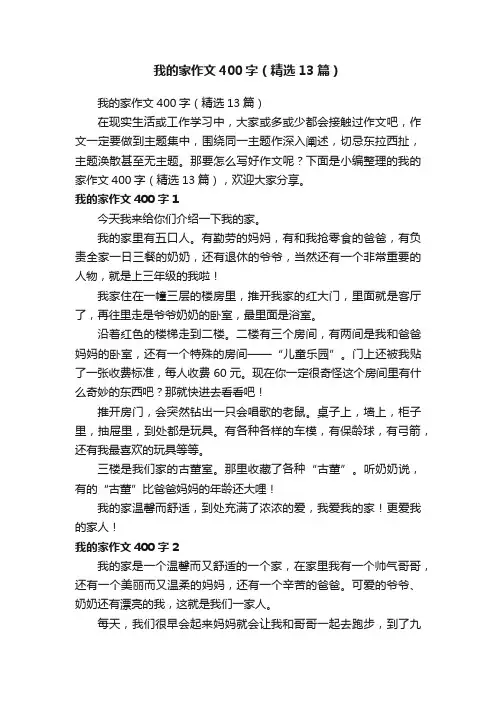 我的家作文400字（精选13篇）

我的家作文400字（精选13篇）

在现实生活或工作学习中，大家或多或少都会接触过作文吧，作文一定要做到主题集中，围绕同一主题作深入阐述，切忌东拉西扯，主题涣散甚至无主题。那要怎么写好作文呢？下面是小编整理的我的家作文400字（精选13篇），欢迎大家分享。

我的家作文400字1

今天我来给你们介绍一下我的家。

我的家里有五口人。有勤劳的妈妈，有和我抢零食的爸爸，有负责全家一日三餐的奶奶，还有退休的爷爷，当然还有一个非常重要的人物，就是上三年级的我啦！

我家住在一幢三层的楼房里，推开我家的红大门，里面就是客厅了，再往里走是爷爷奶奶的卧室，最里面是浴室。

沿着红色的楼梯走到二楼。二楼有三个房间，有两间是我和爸爸妈妈的卧室，还有一个特殊的房间——“儿童乐园”。门上还被我贴了一张收费标准，每人收费60元。现在你一定很奇怪这个房间里有什么奇妙的东西吧？那就快进去看看吧！

推开房门，会突然钻出一只会唱歌的老鼠。桌子上，墙上，柜子里，抽屉里，到处都是玩具。有各种各样的车模，有保龄球，有弓箭，还有我最喜欢的玩具等等。

三楼是我们家的古董室。那里收藏了各种“古董”。听奶奶说，有的“古董”比爸爸妈妈的年龄还大哩！

我的家温馨而舒适，到处充满了浓浓的爱，我爱我的家！更爱我的家人！

我的家作文400字2

我的家是一个温馨而又舒适的一个家，在家里我有一个帅气哥哥，还有一个美丽而又温柔的妈妈，还有一个辛苦的爸爸。可爱的爷爷、奶奶还有漂亮的我，这就是我们一家人。

每天，我们很早会起来妈妈就会让我和哥哥一起去跑步，到了九